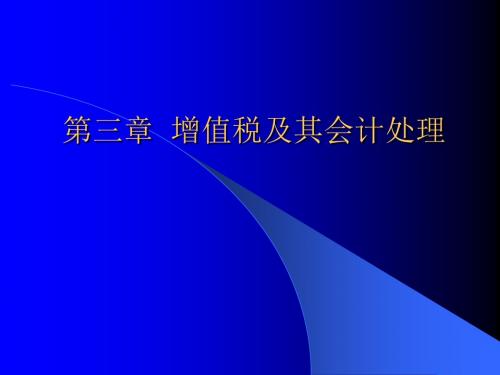 第三章 增值税及其会计处理